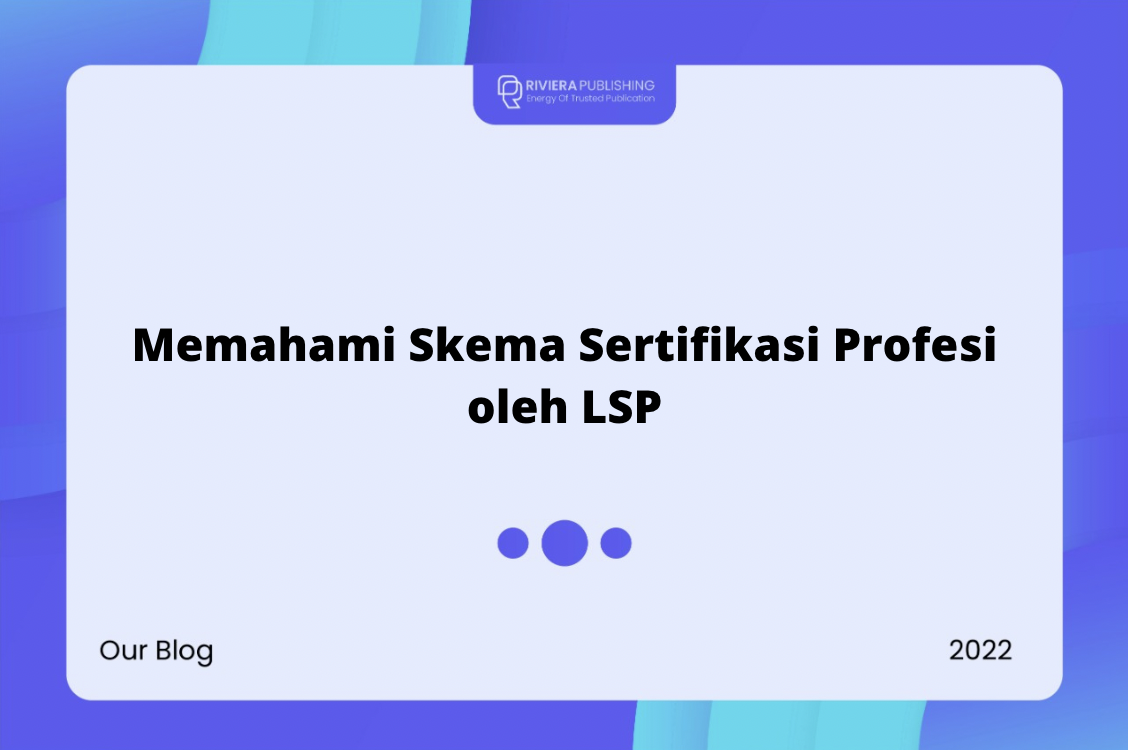 RIVIERA PUBLISHING
Energy Of Trusted Publication

Memahami Skema Sertifikasi Profesi oleh LSP

Our Blog

2022